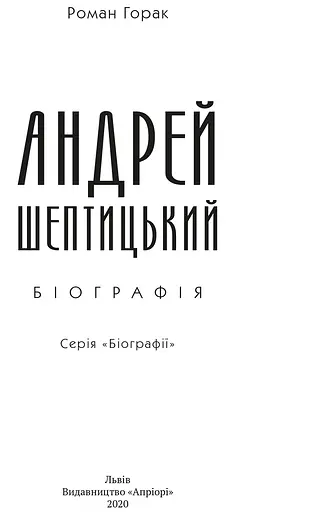 Роман Горак

АНДРЕЙ
ШЕПТИЦЬКИЙ

БІОГРАФІЯ

Серія «Біографії»

Львів
Видавництво «Апріорі»
2020